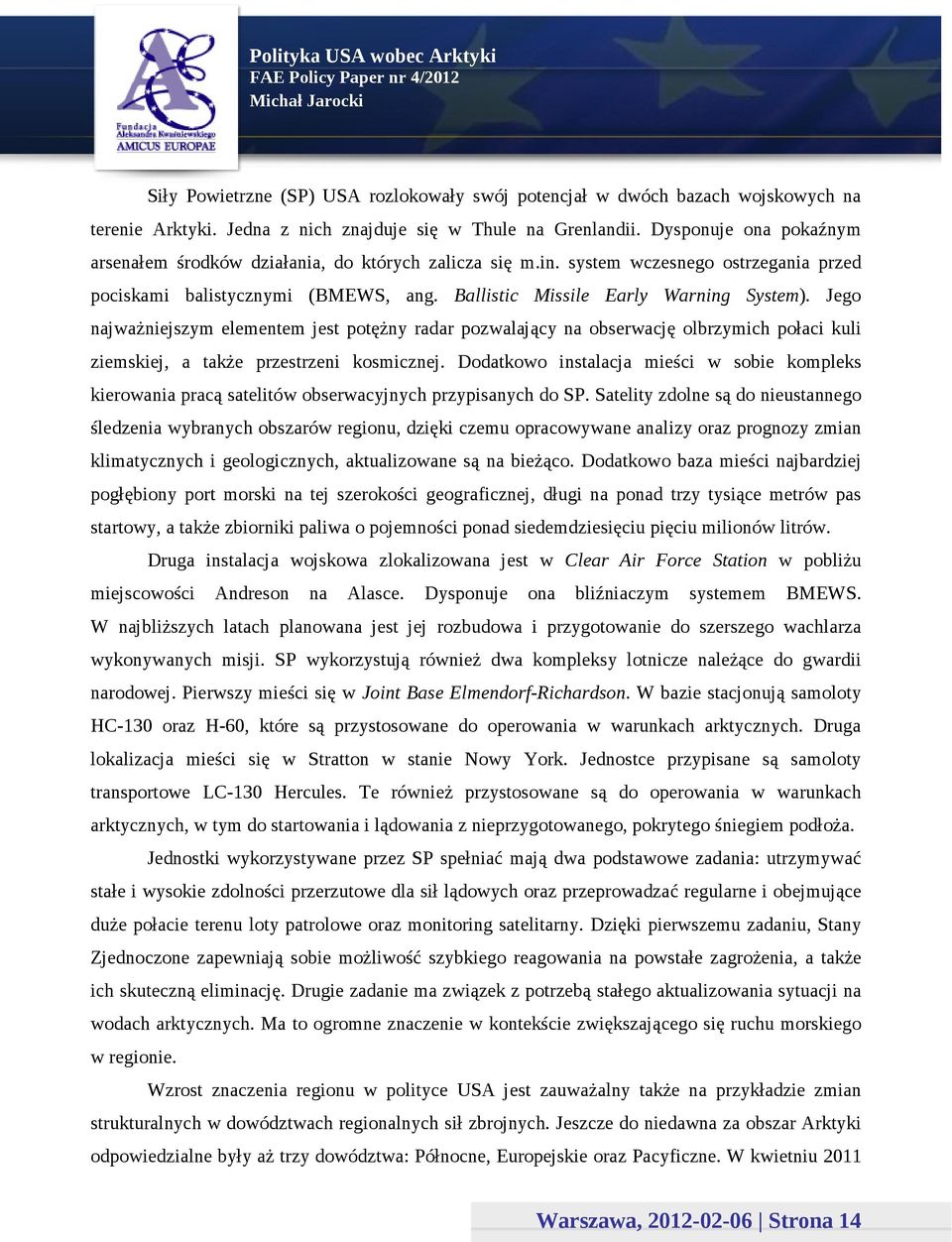 AE
Fundacja Aleksandra Kwaśniewskiego
AMICUS EUROPAE

Polityka USA wobec Arktyki
FAE Policy Paper nr 4/2012
Michał Jarocki

Siły Powietrzne (SP) USA rozlokowały swój potencjał w dwóch bazach wojskowych na terenie Arktyki. Jedna z nich znajduje się w Thule na Grenlandii. Dysponuje ona pokaźnym arsenałem środków działania, do których zalicza się m.in. system wczesnego ostrzegania przed pociskami balistycznymi (BMEWS, ang. Ballistic Missile Early Warning System). Jego najważniejszym elementem jest potężny radar pozwalający na obserwację olbrzymich połaci kuli ziemskiej, a także przestrzeni kosmicznej. Dodatkowo instalacja mieści w sobie kompleks kierowania pracą satelitów obserwacyjnych przypisanych do SP. Satelity zdolne są do nieustannego śledzenia wybranych obszarów regionu, dzięki czemu opracowywane analizy oraz prognozy zmian klimatycznych i geologicznych, aktualizowane są na bieżąco. Dodatkowo baza mieści najbardziej pogłębiony port morski na tej szerokości geograficznej, długi na ponad trzy tysiące metrów pas startowy, a także zbiorniki paliwa o pojemności ponad siedemdziesięciu pięciu milionów litrów.

Druga instalacja wojskowa zlokalizowana jest w Clear Air Force Station w pobliżu miejscowości Andreson na Alasce. Dysponuje ona bliźniaczym systemem BMEWS. W najbliższych latach planowana jest jej rozbudowa i przygotowanie do szerszego wachlarza wykonywanych misji. SP wykorzystują również dwa kompleksy lotnicze należące do gwardii narodowej. Pierwszy mieści się w Joint Base Elmendorf-Richardson. W bazie stacjonują samoloty HC-130 oraz H-60, które są przystosowane do operowania w warunkach arktycznych. Druga lokalizacja mieści się w Stratton w stanie Nowy York. Jednostce przypisane są samoloty transportowe LC-130 Hercules. Te również przystosowane są do operowania w warunkach arktycznych, w tym do startowania i lądowania z nieprzygotowanego, pokrytego śniegiem podłoża.

Jednostki wykorzystywane przez SP spełniać mają dwa podstawowe zadania: utrzymywać stałe i wysokie zdolności przerzutowe dla sił lądowych oraz przeprowadzać regularne i obejmujące duże połacie terenu loty patrolowe oraz monitoring satelitarny. Dzięki pierwszemu zadaniu, Stany Zjednoczone zapewniają sobie możliwość szybkiego reagowania na powstałe zagrożenia, a także ich skuteczną eliminację. Drugie zadanie ma związek z potrzebą stałego aktualizowania sytuacji na wodach arktycznych. Ma to ogromne znaczenie w kontekście zwiększającego się ruchu morskiego w regionie.

Wzrost znaczenia regionu w polityce USA jest zauważalny także na przykładzie zmian strukturalnych w dowództwach regionalnych sił zbrojnych. Jeszcze do niedawna za obszar Arktyki odpowiedzialne były aż trzy dowództwa: Północne, Europejskie oraz Pacyficzne. W kwietniu 2011

Warszawa, 2012-02-06 | Strona 14